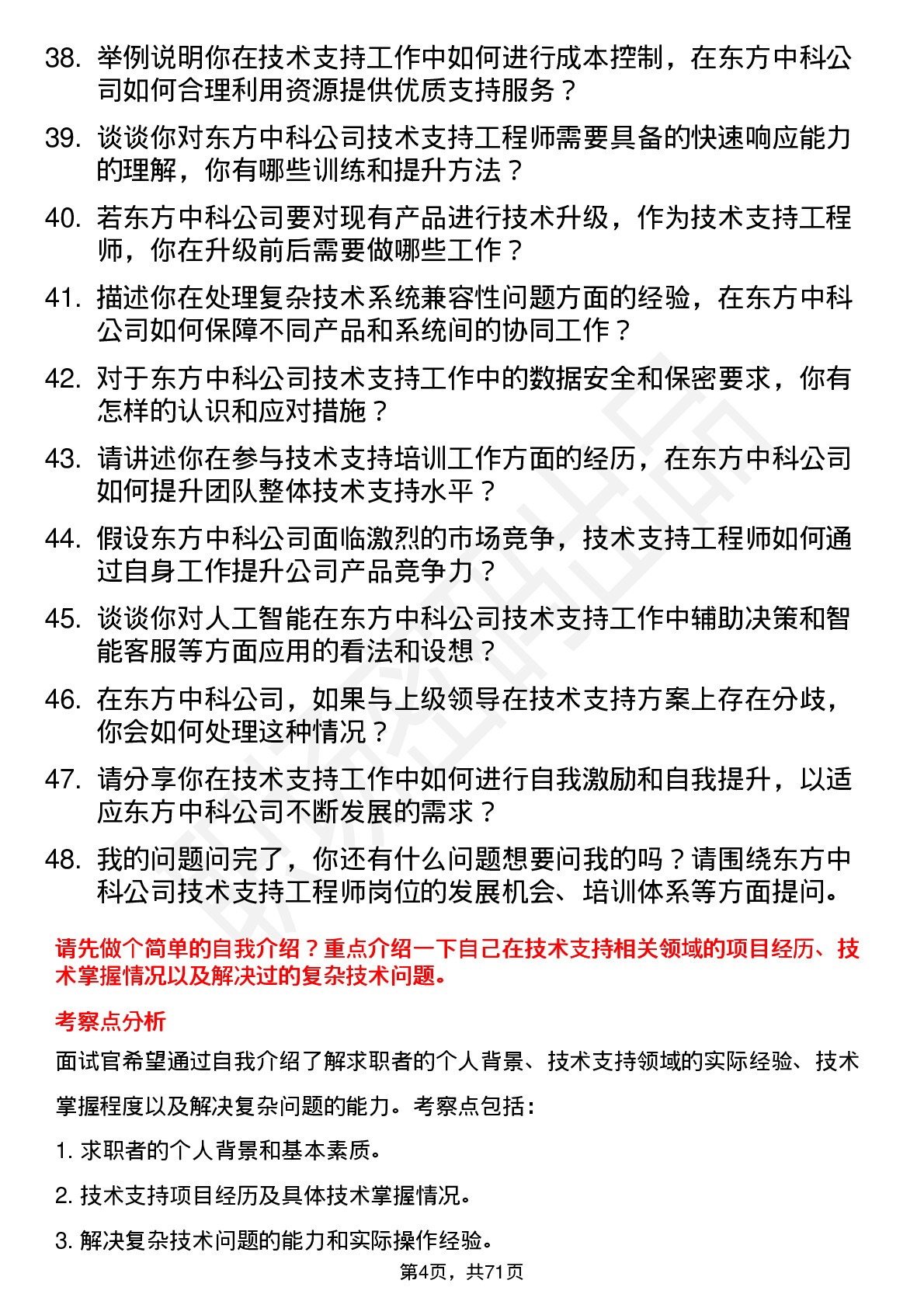 38. 举例说明你在技术支持工作中如何进行成本控制，在东方中科公司如何合理利用资源提供优质支持服务？

39. 谈谈你对东方中科公司技术支持工程师需要具备的快速响应能力的理解，你有哪些训练和提升方法？

40. 若东方中科公司要对现有产品进行技术升级，作为技术支持工程师，你在升级前后需要做哪些工作？

41. 描述你在处理复杂技术系统兼容性问题方面的经验，在东方中科公司如何保障不同产品和系统间的协同工作？

42. 对于东方中科公司技术支持工作中的数据安全和保密要求，你有怎样的认识和应对措施？

43. 请讲述你在参与技术支持培训工作方面的经历，在东方中科公司如何提升团队整体技术支持水平？

44. 假设东方中科公司面临激烈的市场竞争，技术支持工程师如何通过自身工作提升公司产品竞争力？

45. 谈谈你对人工智能在东方中科公司技术支持工作中辅助决策和智能客服等方面应用的看法和设想？

46. 在东方中科公司，如果与上级领导在技术支持方案上存在分歧，你会如何处理这种情况？

47. 请分享你在技术支持工作中如何进行自我激励和自我提升，以适应东方中科公司不断发展的需求？

48. 我的问题问完了，你还有什么问题想要问我的吗？请围绕东方中科公司技术支持工程师岗位的发展机会、培训体系等方面提问。

请先做个简单的自我介绍？重点介绍一下自己在技术支持相关领域的项目经历、技术掌握情况以及解决过的复杂技术问题。

考察点分析

面试官希望通过自我介绍了解求职者的个人背景、技术支持领域的实际经验、技术掌握程度以及解决复杂问题的能力。考察点包括：

1. 求职者的个人背景和基本素质。

2. 技术支持项目经历及具体技术掌握情况。

3. 解决复杂技术问题的能力和实际操作经验。

第4页，共71页